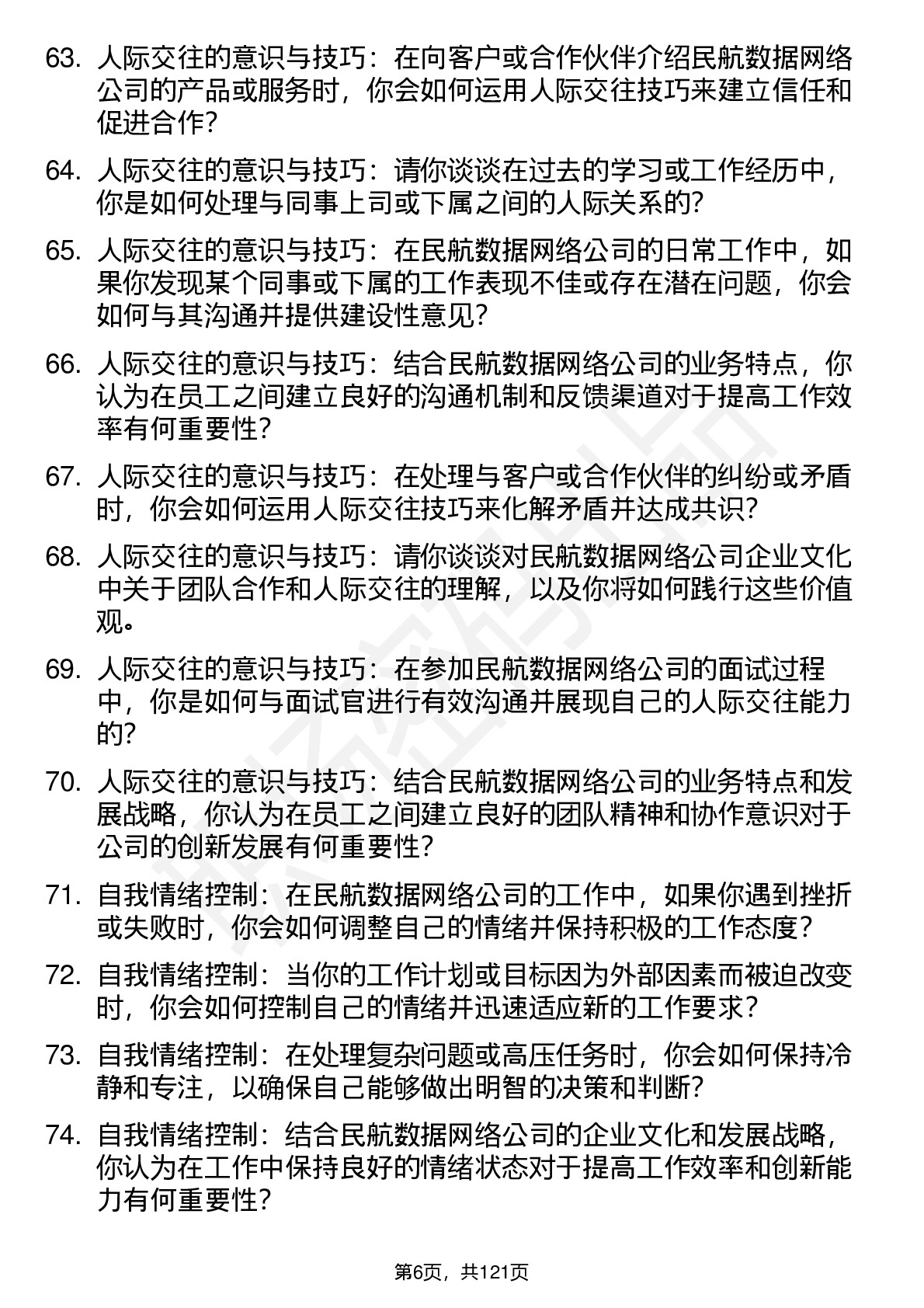 63. 人际交往的意识与技巧：在向客户或合作伙伴介绍民航数据网络公司的产品或服务时，你会如何运用人际交往技巧来建立信任和促进合作？

64. 人际交往的意识与技巧：请你谈谈在过去的学习或工作经历中，你是如何处理与同事上司或下属之间的人际关系的？

65. 人际交往的意识与技巧：在民航数据网络公司的日常工作中，如果你发现某个同事或下属的工作表现不佳或存在潜在问题，你会如何与其沟通并提供建设性意见？

66. 人际交往的意识与技巧：结合民航数据网络公司的业务特点，你认为在员工之间建立良好的沟通机制和反馈渠道对于提高工作效率有何重要性？

67. 人际交往的意识与技巧：在处理与客户或合作伙伴的纠纷或矛盾时，你会如何运用人际交往技巧来化解矛盾并达成共识？

68. 人际交往的意识与技巧：请你谈谈对民航数据网络公司企业文化中关于团队合作和人际交往的理解，以及你将如何践行这些价值观。

69. 人际交往的意识与技巧：在参加民航数据网络公司的面试过程中，你是如何与面试官进行有效沟通并展现自己的人际交往能力的？

70. 人际交往的意识与技巧：结合民航数据网络公司的业务特点和发展战略，你认为在员工之间建立良好的团队精神和协作意识对于公司的创新发展有何重要性？

71. 自我情绪控制：在民航数据网络公司的工作中，如果你遇到挫折或失败时，你会如何调整自己的情绪并保持积极的工作态度？

72. 自我情绪控制：当你的工作计划或目标因为外部因素而被迫改变时，你会如何控制自己的情绪并迅速适应新的工作要求？

73. 自我情绪控制：在处理复杂问题或高压任务时，你会如何保持冷静和专注，以确保自己能够做出明智的决策和判断？

74. 自我情绪控制：结合民航数据网络公司的企业文化和发展战略，你认为在工作中保持良好的情绪状态对于提高工作效率和创新能力有何重要性？

第6页，共121页